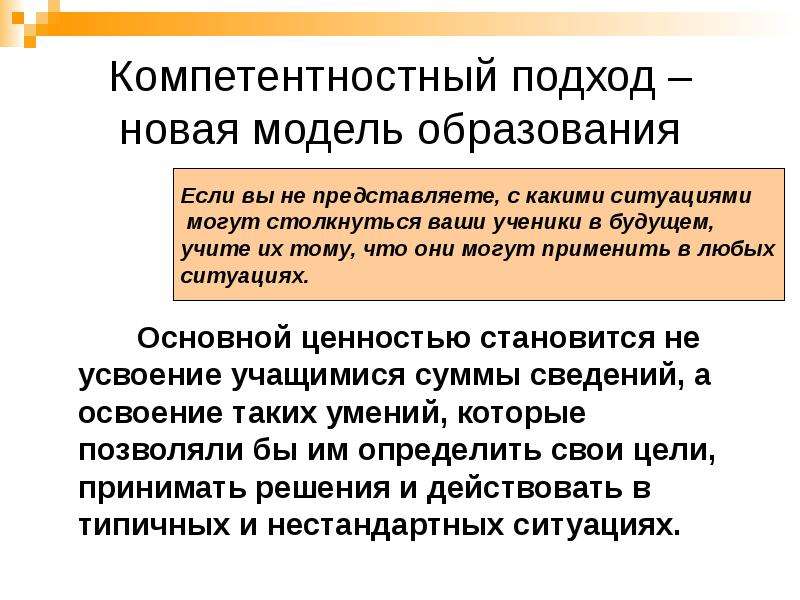 Компетентностный подход – новая модель образования

Если вы не представляете, с какими ситуациями могут столкнуться ваши ученики в будущем, учите их тому, что они могут применить в любых ситуациях.

Основной ценностью становится не усвоение учащимися суммы сведений, а освоение таких умений, которые позволяли бы им определить свои цели, принимать решения и действовать в типичных и нестандартных ситуациях.